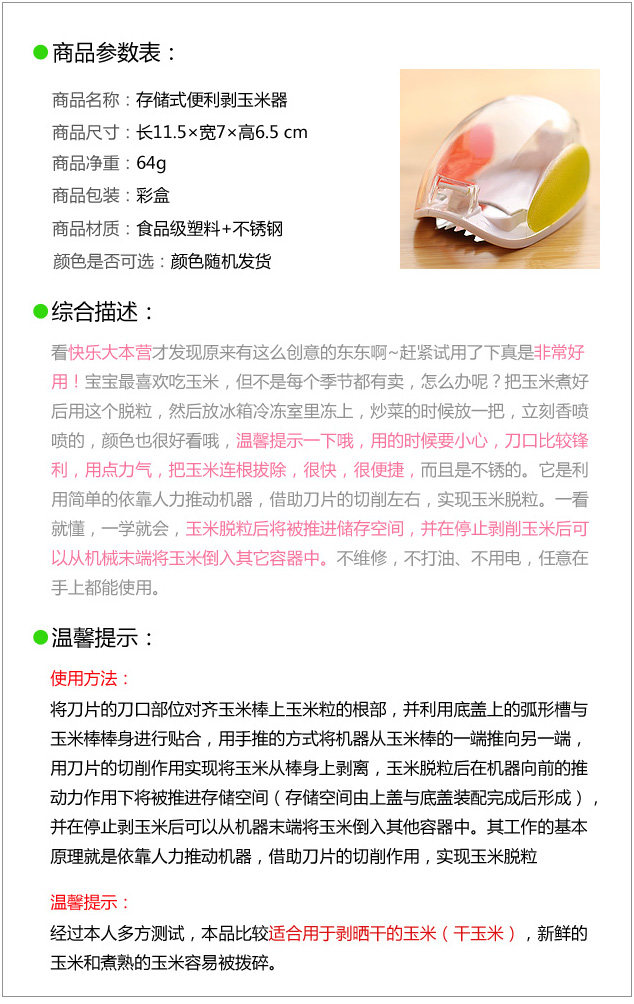 商品参数表：

商品名称：存储式便利剥玉米器
商品尺寸：长11.5×宽7×高6.5 cm
商品净重：64g
商品包装：彩盒
商品材质：食品级塑料+不锈钢
颜色是否可选：颜色随机发货

综合描述：

看快乐大本营才发现原来有这么创意的东东啊~赶紧试用了下真是非常好用！宝宝最喜欢吃玉米，但不是每个季节都有卖，怎么办呢？把玉米煮好后用这个脱粒，然后放冰箱冷冻室里冻上，炒菜的时候放一把，立刻香喷喷的，颜色也很好看哦，温馨提示一下哦，用的时候要小心，刀口比较锋利，用点力气，把玉米连根拔除，很快，很便捷，而且是不锈的。它是利用简单的依靠人力推动机器，借助刀片的切削左右，实现玉米脱粒。一看就懂，一学就会，玉米脱粒后将被推进储存空间，并在停止剥削玉米后可以从机械末端将玉米倒入其它容器中。不维修，不打油、不用电，任意在手上都能使用。

温馨提示：

使用方法：
将刀片的刀口部位对齐玉米棒上玉米粒的根部，并利用底盖上的弧形槽与玉米棒棒身进行贴合，用手推的方式将机器从玉米棒的一端推向另一端，用刀片的切削作用实现将玉米从棒身上剥离，玉米脱粒后在机器向前的推动力作用下将被推进存储空间（存储空间由上盖与底盖装配完成后形成），并在停止剥玉米后可以从机器末端将玉米倒入其他容器中。其工作的基本原理就是依靠人力推动机器，借助刀片的切削作用，实现玉米脱粒

温馨提示：
经过本人多方测试，本品比较适合用于剥晒干的玉米（干玉米），新鲜的玉米和煮熟的玉米容易被拨碎。